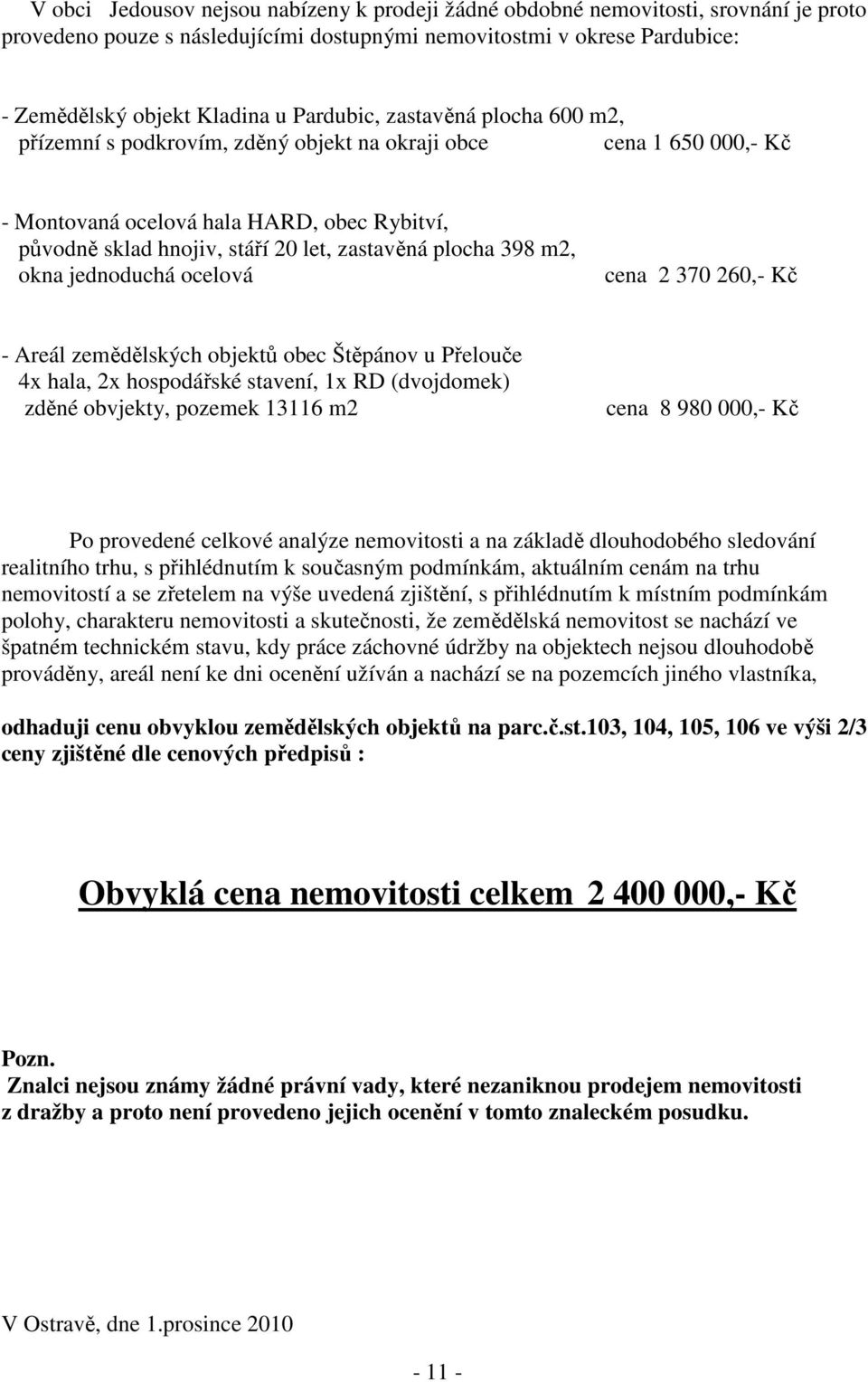 V obci Jedousov nejsou nabízeny k prodeji žádné obdobné nemovitosti, srovnání je proto provedeno pouze s následujícími dostupnými nemovitostmi v okrese Pardubice:

- Zemědělský objekt Kladina u Pardubic, zastavěná plocha 600 m2, přízemní s podkrovím, zděný objekt na okraji obce cena 1 650 000,- Kč

- Montovaná ocelová hala HARD, obec Rybitví, původně sklad hnojiv, stáří 20 let, zastavěná plocha 398 m2, okna jednoduchá ocelová cena 2 370 260,- Kč

- Areál zemědělských objektů obec Štěpánov u Přelouče 4x hala, 2x hospodářské stavení, 1x RD (dvojdomek) zděné obvjekty, pozemek 13116 m2 cena 8 980 000,- Kč

Po provedené celkové analýze nemovitosti a na základě dlouhodobého sledování realitního trhu, s přihlédnutím k současným podmínkám, aktuálním cenám na trhu nemovitostí a se zřetelem na výše uvedená zjištění, s přihlédnutím k místním podmínkám polohy, charakteru nemovitosti a skutečnosti, že zemědělská nemovitost se nachází ve špatném technickém stavu, kdy práce záchovné údržby na objektech nejsou dlouhodobě prováděny, areál není ke dni ocenění užíván a nachází se na pozemcích jiného vlastníka,

odhaduji cenu obvyklou zemědělských objektů na parc.č.st.103, 104, 105, 106 ve výši 2/3 ceny zjištěné dle cenových předpisů :

Obvyklá cena nemovitosti celkem 2 400 000,- Kč

Pozn.
Znalci nejsou známy žádné právní vady, které nezaniknou prodejem nemovitosti z dražby a proto není provedeno jejich ocenění v tomto znaleckém posudku.

V Ostravě, dne 1.prosince 2010

- 11 -